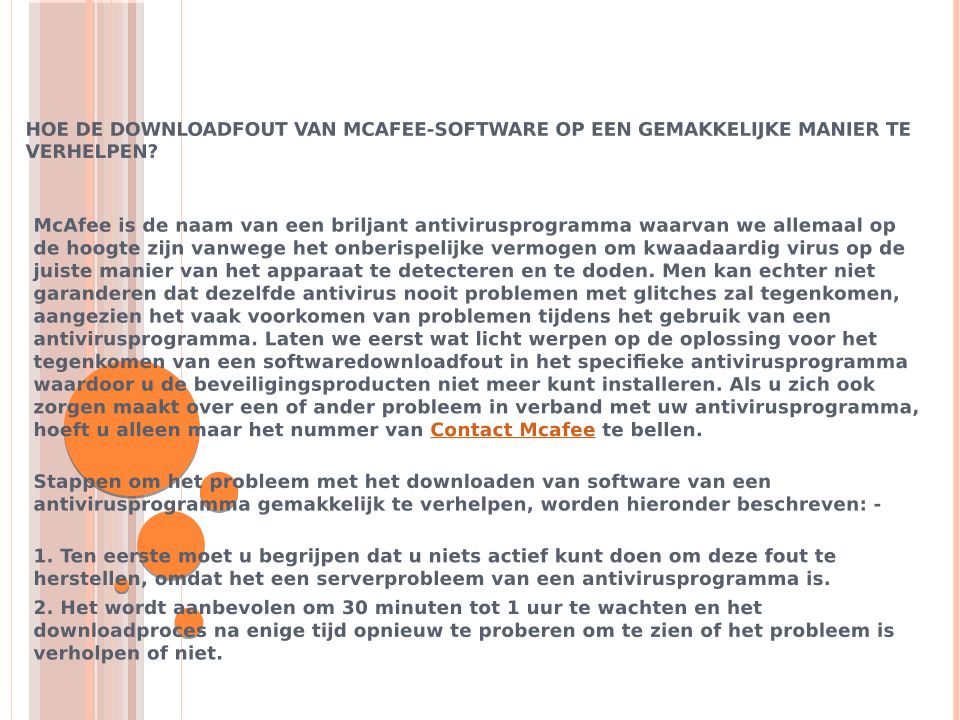 HOE DE DOWNLOADFOUT VAN MCAFEE-SOFTWARE OP EEN GEMAKKELIJKE MANIER TE VERHELPEN?

McAfee is de naam van een briljant antivirusprogramma waarvan we allemaal op de hoogte zijn vanwege het onberispelijke vermogen om kwaadaardig virus op de juiste manier van het apparaat te detecteren en te doden. Men kan echter niet garanderen dat dezelfde antivirus nooit problemen met glitches zal tegenkomen, aangezien het vaak voorkomen van problemen tijdens het gebruik van een antivirusprogramma. Laten we eerst wat licht werpen op de oplossing voor het tegenkomen van een softwaredownloadfout in het specifieke antivirusprogramma waardoor u de beveiligingsproducten niet meer kunt installeren. Als u zich ook zorgen maakt over een of ander probleem in verband met uw antivirusprogramma, hoeft u alleen maar het nummer van Contact Mcafee te bellen.

Stappen om het probleem met het downloaden van software van een antivirusprogramma gemakkelijk te verhelpen, worden hieronder beschreven: -

1. Ten eerste moet u begrijpen dat u niets actief kunt doen om deze fout te herstellen, omdat het een serverprobleem van een antivirusprogramma is.

2. Het wordt aanbevolen om 30 minuten tot 1 uur te wachten en het downloadproces na enige tijd opnieuw te proberen om te zien of het probleem is verholpen of niet.